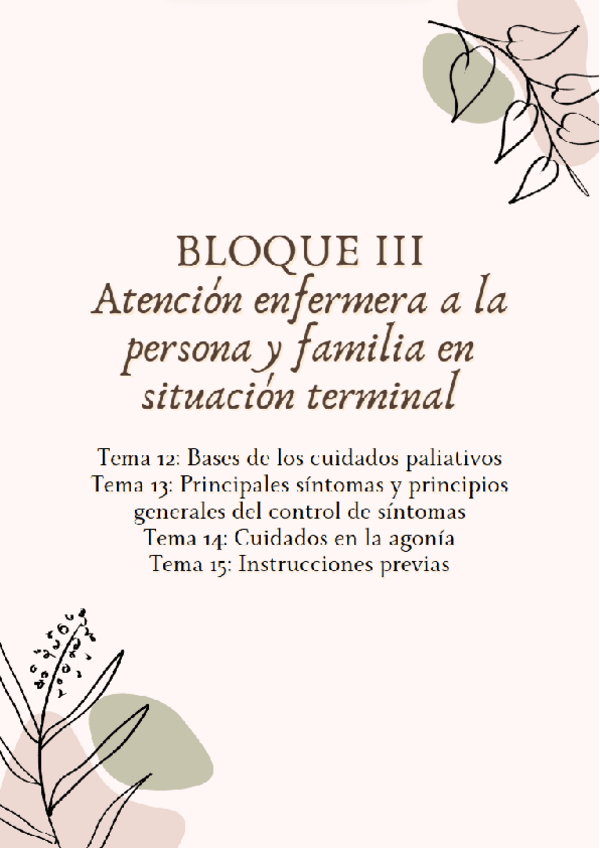 BLOQUE III
Atención enfermera a la persona y familia en situación terminal

Tema 12: Bases de los cuidados paliativos
Tema 13: Principales síntomas y principios generales del control de síntomas
Tema 14: Cuidados en la agonía
Tema 15: Instrucciones previas